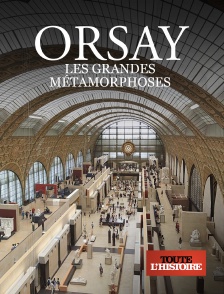 ORSAY
LES GRANDES MÉTAMORPHOSES

TOUTE L'HISTOIRE